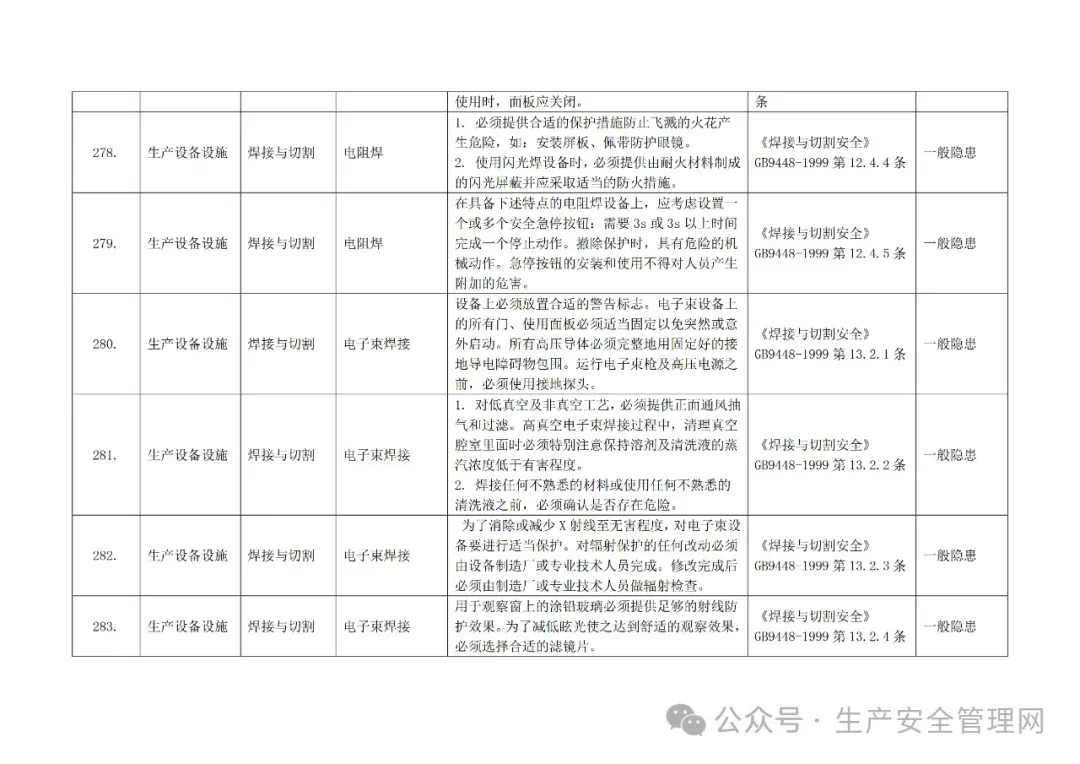 |  |  |  |  | 使用时，面板应关闭。 | 条 |  |
|---|---|---|---|---|---|---|
| 278. | 生产设备设施 | 焊接与切割 | 电阻焊 | 1. 必须提供合适的保护措施防止飞溅的火花产生危险，如：安装屏板、佩带防护眼镜。 2. 使用闪光焊设备时，必须提供由耐火材料制成的闪光屏蔽并应采取适当的防火措施。 | 《焊接与切割安全》GB9448-1999 第 12.4.4 条 | 一般隐患 |
| 279. | 生产设备设施 | 焊接与切割 | 电阻焊 | 在具备下述特点的电阻焊设备上，应考虑设置一个或多个安全急停按钮：需要 3s 或 3s 以上时间完成一个停止动作。撤除保护时，具有危险的机械动作。急停按钮的安装和使用不得对人员产生附加的危害。 | 《焊接与切割安全》GB9448-1999 第 12.4.5 条 | 一般隐患 |
| 280. | 生产设备设施 | 焊接与切割 | 电子束焊接 | 设备上必须放置合适的警告标志。电子束设备上的所有门、使用面板必须适当固定以免突然或意外启动。所有高压导体必须完整地用固定好的接地导电障碍物包围。运行电子束枪及高压电源之前，必须使用接地探头。 | 《焊接与切割安全》GB9448-1999 第 13.2.1 条 | 一般隐患 |
| 281. | 生产设备设施 | 焊接与切割 | 电子束焊接 | 1. 对低真空及非真空工艺，必须提供正面通风抽气和过滤。高真空电子束焊接过程中，清理真空腔室里面时必须特别注意保持溶剂及清洗液的蒸汽浓度低于有害程度。 2. 焊接任何不熟悉的材料或使用任何不熟悉的清洗液之前，必须确认是否存在危险。 | 《焊接与切割安全》GB9448-1999 第 13.2.2 条 | 一般隐患 |
| 282. | 生产设备设施 | 焊接与切割 | 电子束焊接 | 为了消除或减少 X 射线至无害程度，对电子束设备要进行适当保护。对辐射保护的任何改动必须由设备制造厂或专业技术人员完成。修改完成后必须由制造厂或专业技术人员做辐射检查。 | 《焊接与切割安全》GB9448-1999 第 13.2.3 条 | 一般隐患 |
| 283. | 生产设备设施 | 焊接与切割 | 电子束焊接 | 用于观察窗上的涂铅玻璃必须提供足够的射线防护效果。为了减低眩光使之达到舒适的观察效果，必须选择合适的滤镜片。 | 《焊接与切割安全》GB9448-1999 第 13.2.4 条 | 一般隐患 |

公众号 · 生产安全管理网